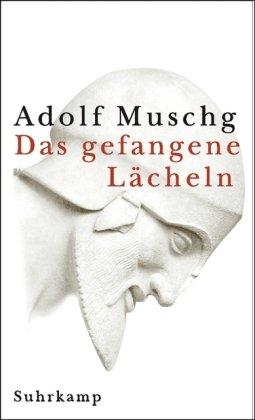 Adolf Muschg
Das gefangene Lächeln

Suhrkamp